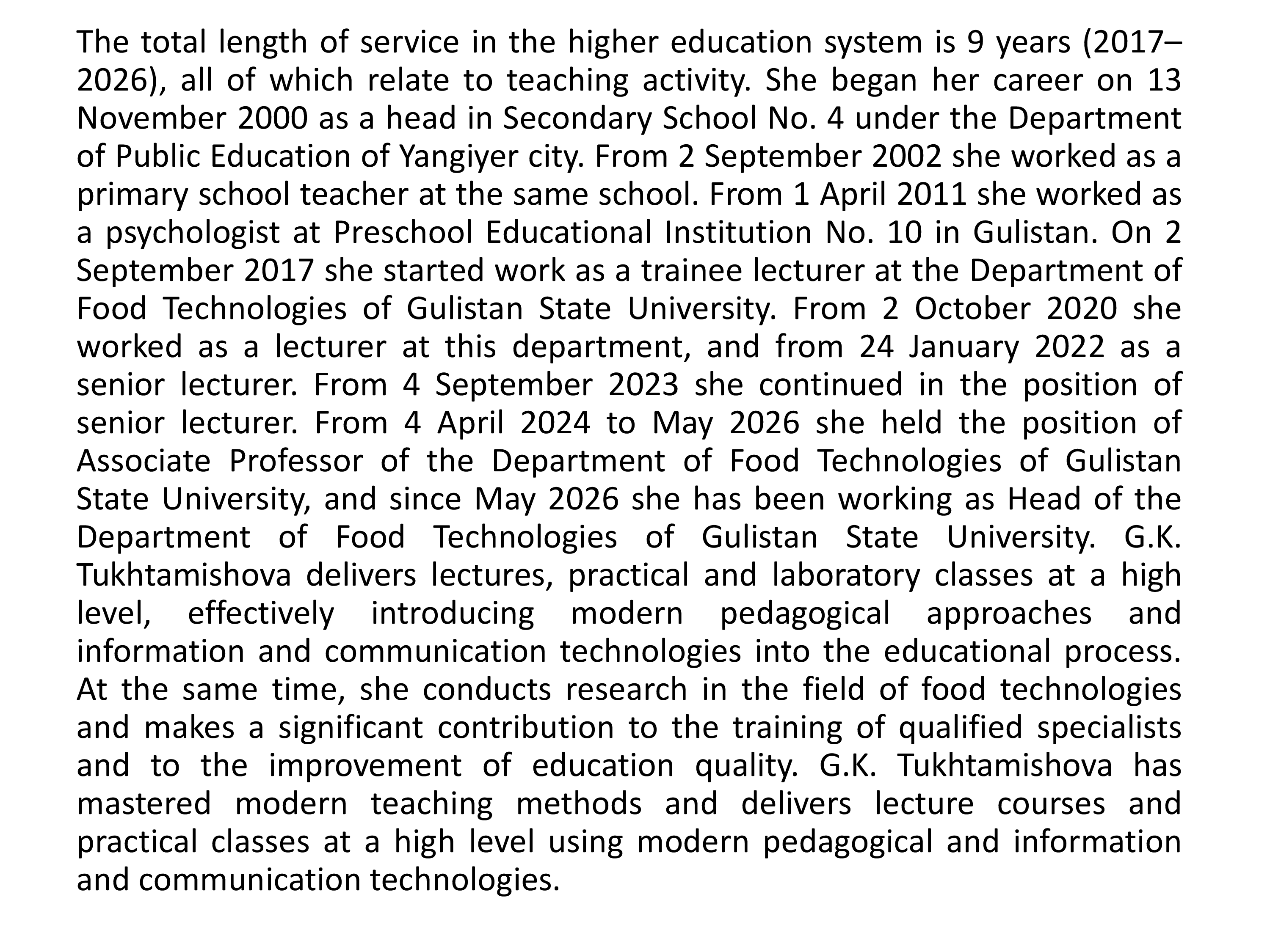 The total length of service in the higher education system is 9 years (2017–2026), all of which relate to teaching activity. She began her career on 13 November 2000 as a head in Secondary School No. 4 under the Department of Public Education of Yangiyer city. From 2 September 2002 she worked as a primary school teacher at the same school. From 1 April 2011 she worked as a psychologist at Preschool Educational Institution No. 10 in Gulistan. On 2 September 2017 she started work as a trainee lecturer at the Department of Food Technologies of Gulistan State University. From 2 October 2020 she worked as a lecturer at this department, and from 24 January 2022 as a senior lecturer. From 4 September 2023 she continued in the position of senior lecturer. From 4 April 2024 to May 2026 she held the position of Associate Professor of the Department of Food Technologies of Gulistan State University, and since May 2026 she has been working as Head of the Department of Food Technologies of Gulistan State University. G.K. Tukhtamishova delivers lectures, practical and laboratory classes at a high level, effectively introducing modern pedagogical approaches and information and communication technologies into the educational process. At the same time, she conducts research in the field of food technologies and makes a significant contribution to the training of qualified specialists and to the improvement of education quality. G.K. Tukhtamishova has mastered modern teaching methods and delivers lecture courses and practical classes at a high level using modern pedagogical and information and communication technologies.